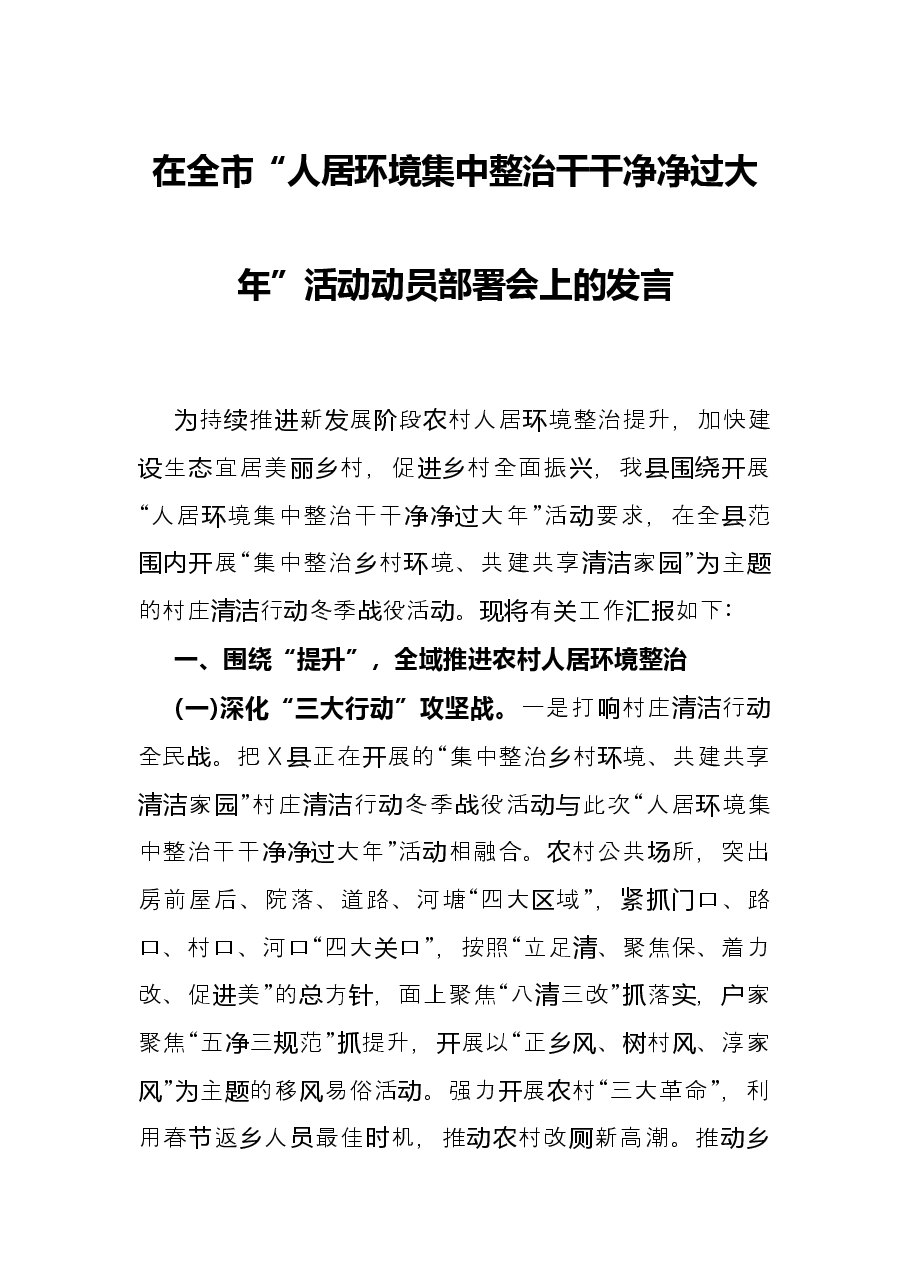 在全市“人居环境集中整治干干净净过大年”活动动员部署会上的发言

为持续推进新发展阶段农村人居环境整治提升，加快建设生态宜居美丽乡村，促进乡村全面振兴，我县围绕开展“人居环境集中整治干干净净过大年”活动要求，在全县范围内开展“集中整治乡村环境、共建共享清洁家园”为主题的村庄清洁行动冬季战役活动。现将有关工作汇报如下：

一、围绕“提升”，全域推进农村人居环境整治

(一)深化“三大行动”攻坚战。一是打响村庄清洁行动全民战。把X县正在开展的“集中整治乡村环境、共建共享清洁家园”村庄清洁行动冬季战役活动与此次“人居环境集中整治干干净净过大年”活动相融合。农村公共场所，突出房前屋后、院落、道路、河塘“四大区域”，紧抓门口、路口、村口、河口“四大关口”，按照“立足清、聚焦保、着力改、促进美”的总方针，面上聚焦“八清三改”抓落实，户家聚焦“五净三规范”抓提升，开展以“正乡风、树村风、淳家风”为主题的移风易俗活动。强力开展农村“三大革命”，利用春节返乡人员最佳时机，推动农村改厕新高潮。推动乡